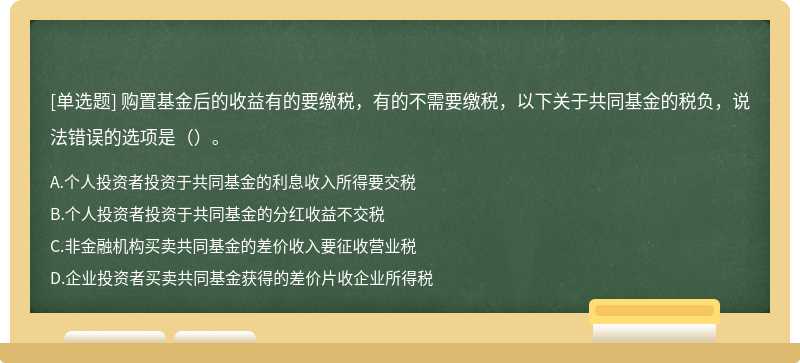 [单选题] 购置基金后的收益有的要缴税，有的不需要缴税，以下关于共同基金的税负，说法错误的选项是（）。

A.个人投资者投资于共同基金的利息收入所得要交税
B.个人投资者投资于共同基金的分红收益不交税
C.非金融机构买卖共同基金的差价收入要征收营业税
D.企业投资者买卖共同基金获得的差价片收企业所得税